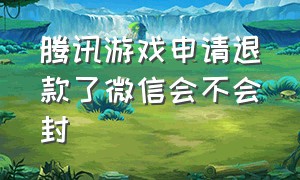 腾讯游戏申请退款了微信会不会封